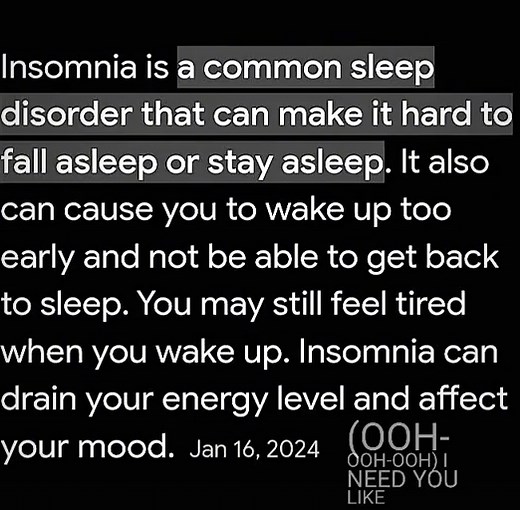 Insomnia is a common sleep disorder that can make it hard to fall asleep or stay asleep. It also can cause you to wake up too early and not be able to get back to sleep. You may still feel tired when you wake up. Insomnia can drain your energy level and affect your mood. Jan 16, 2024

(OOH-OOH-OOH) I NEED YOU LIKE